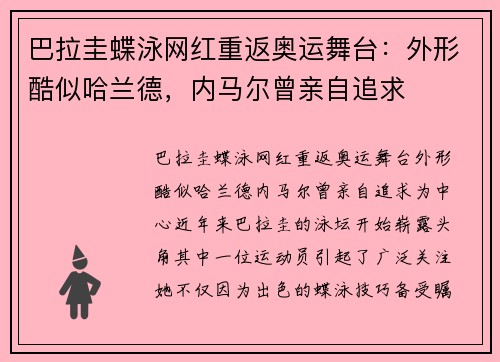 巴拉圭蝶泳网红重返奥运舞台：外形酷似哈兰德，内马尔曾亲自追求

巴拉圭蝶泳网红重返奥运舞台外形酷似哈兰德内马尔曾亲自追求为中心近年来巴拉圭的泳坛开始崭露头角其中一位运动员引起了广泛关注她不仅因为出色的蝶泳技巧备受瞩